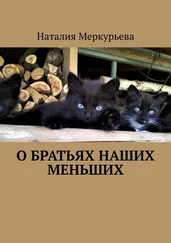 Наталия Меркурьева

О БРАТЬЯХ НАШИХ МЕНЬШИХ